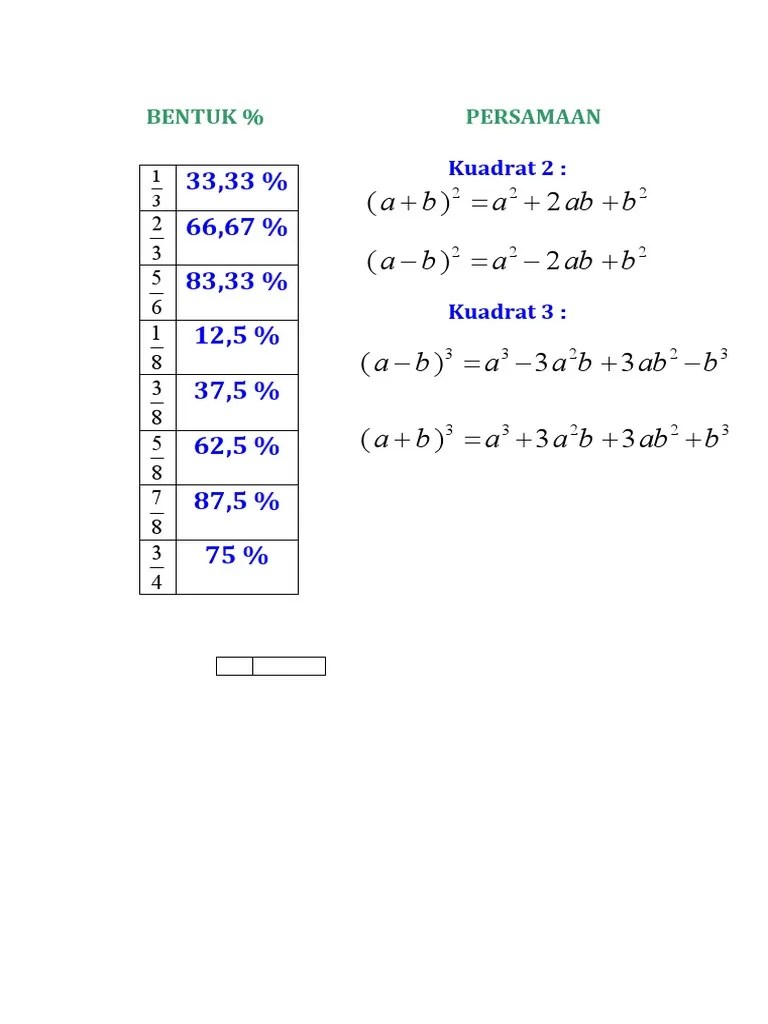 BENTUK %

| $\frac{1}{3}$ | 33,33 % |
|---|---|
| $\frac{2}{3}$ | 66,67 % |
| $\frac{5}{6}$ | 83,33 % |
| $\frac{1}{8}$ | 12,5 % |
| $\frac{3}{8}$ | 37,5 % |
| $\frac{5}{8}$ | 62,5 % |
| $\frac{7}{8}$ | 87,5 % |
| $\frac{3}{4}$ | 75 % |

PERSAMAAN

Kuadrat 2 :

$(a+b)^2 = a^2 + 2ab + b^2$

$(a-b)^2 = a^2 - 2ab + b^2$

Kuadrat 3 :

$(a-b)^3 = a^3 - 3a^2b + 3ab^2 - b^3$

$(a+b)^3 = a^3 + 3a^2b + 3ab^2 + b^3$